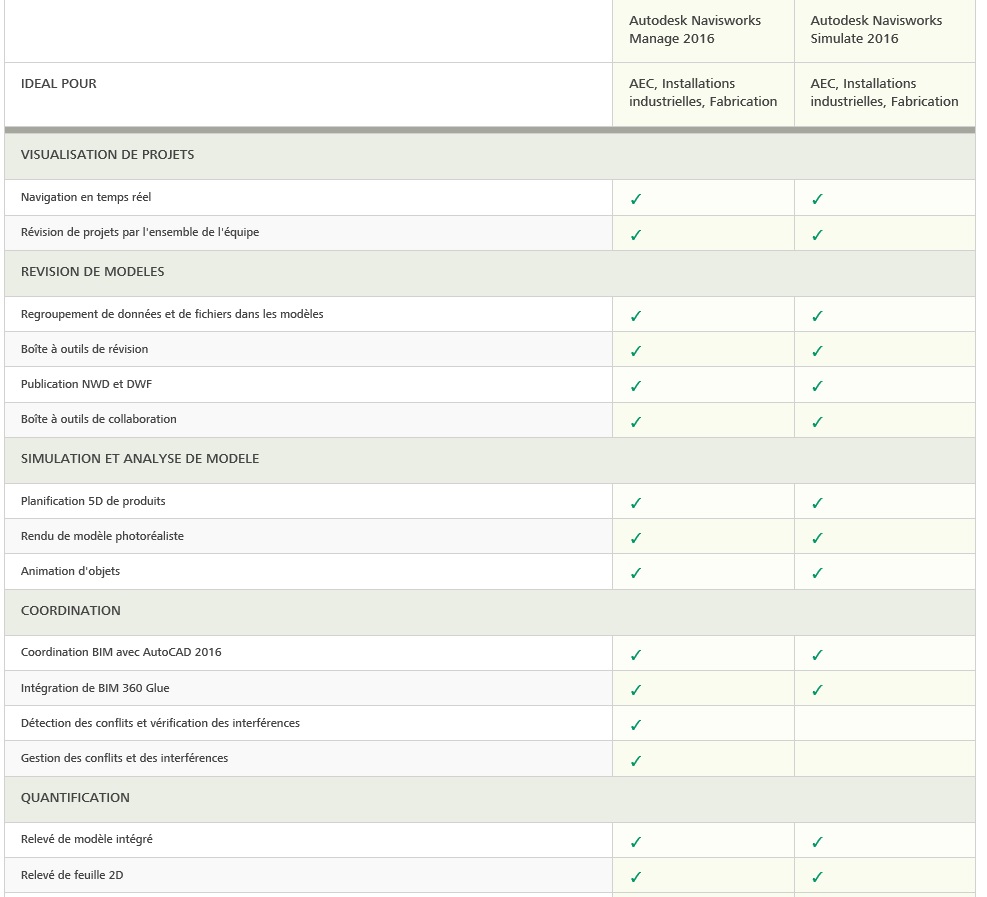 | | Autodesk Navisworks Manage 2016 | Autodesk Navisworks Simulate 2016 |
|---|---|---|
| IDEAL POUR | AEC, Installations industrielles, Fabrication | AEC, Installations industrielles, Fabrication |
| VISUALISATION DE PROJETS | | |
| Navigation en temps réel | ✓ | ✓ |
| Révision de projets par l'ensemble de l'équipe | ✓ | ✓ |
| REVISION DE MODELES | | |
| Regroupement de données et de fichiers dans les modèles | ✓ | ✓ |
| Boîte à outils de révision | ✓ | ✓ |
| Publication NWD et DWF | ✓ | ✓ |
| Boîte à outils de collaboration | ✓ | ✓ |
| SIMULATION ET ANALYSE DE MODELE | | |
| Planification 5D de produits | ✓ | ✓ |
| Rendu de modèle photoréaliste | ✓ | ✓ |
| Animation d'objets | ✓ | ✓ |
| COORDINATION | | |
| Coordination BIM avec AutoCAD 2016 | ✓ | ✓ |
| Intégration de BIM 360 Glue | ✓ | ✓ |
| Détection des conflits et vérification des interférences | ✓ | |
| Gestion des conflits et des interférences | ✓ | |
| QUANTIFICATION | | |
| Relevé de modèle intégré | ✓ | ✓ |
| Relevé de feuille 2D | ✓ | ✓ |